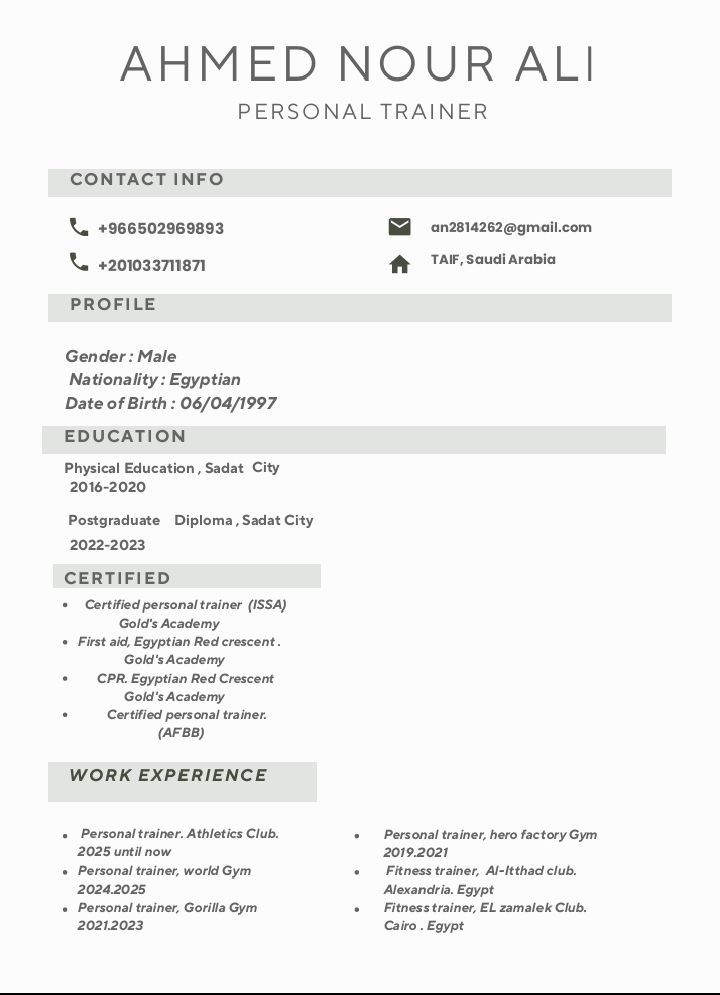 AHMED NOUR ALI
PERSONAL TRAINER

CONTACT INFO

+966502969893
+201033711871

an2814262@gmail.com
TAIF, Saudi Arabia

PROFILE

Gender : Male
Nationality : Egyptian
Date of Birth : 06/04/1997

EDUCATION

Physical Education , Sadat City
2016-2020

Postgraduate Diploma , Sadat City
2022-2023

CERTIFIED

- Certified personal trainer (ISSA) Gold's Academy
- First aid, Egyptian Red crescent . Gold's Academy
- CPR. Egyptian Red Crescent Gold's Academy
- Certified personal trainer. (AFBB)

WORK EXPERIENCE

- Personal trainer. Athletics Club. 2025 until now
- Personal trainer, world Gym 2024.2025
- Personal trainer, Gorilla Gym 2021.2023

- Personal trainer, hero factory Gym 2019.2021
- Fitness trainer, Al-Itthad club. Alexandria. Egypt
- Fitness trainer, EL zamalek Club. Cairo . Egypt